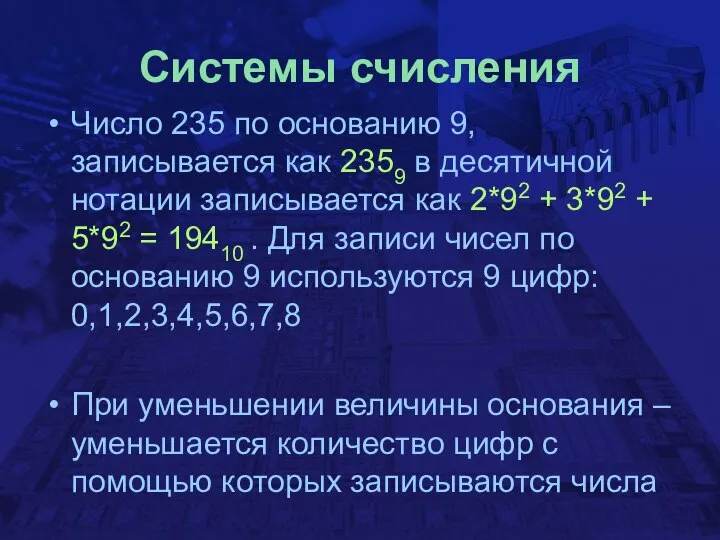 Системы счисления

• Число 235 по основанию 9, записывается как $235_9$ в десятичной нотации записывается как $2*9^2 + 3*9^2 + 5*9^2 = 194_{10}$ . Для записи чисел по основанию 9 используются 9 цифр: 0,1,2,3,4,5,6,7,8

• При уменьшении величины основания – уменьшается количество цифр с помощью которых записываются числа